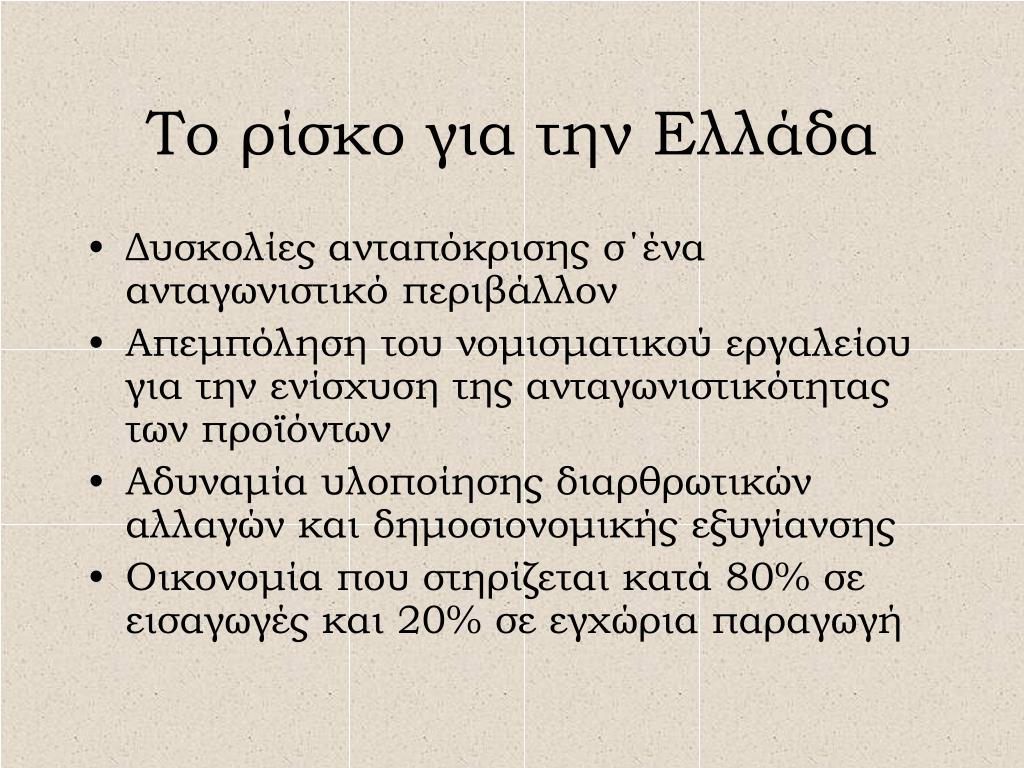 Το ρίσκο για την Ελλάδα

• Δυσκολίες ανταπόκρισης σ'ένα ανταγωνιστικό περιβάλλον
• Απεμπόληση του νομισματικού εργαλείου για την ενίσχυση της ανταγωνιστικότητας των προϊόντων
• Αδυναμία υλοποίησης διαρθρωτικών αλλαγών και δημοσιονομικής εξυγίανσης
• Οικονομία που στηρίζεται κατά 80% σε εισαγωγές και 20% σε εγχώρια παραγωγή